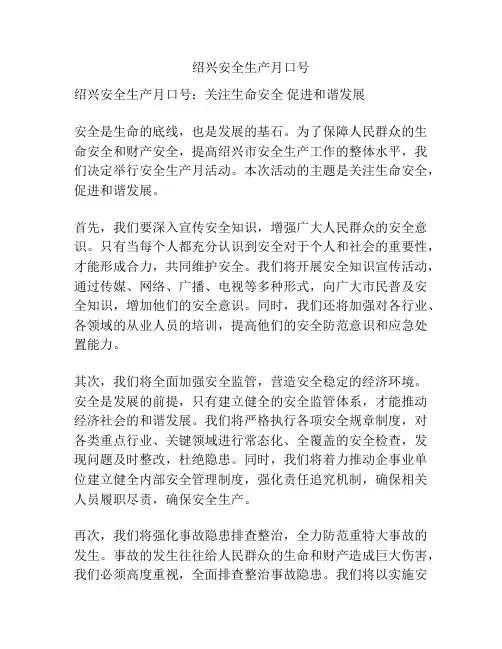 绍兴安全生产月口号

绍兴安全生产月口号：关注生命安全 促进和谐发展

安全是生命的底线，也是发展的基石。为了保障人民群众的生命安全和财产安全，提高绍兴市安全生产工作的整体水平，我们决定举行安全生产月活动。本次活动的主题是关注生命安全，促进和谐发展。

首先，我们要深入宣传安全知识，增强广大人民群众的安全意识。只有当每个人都充分认识到安全对于个人和社会的重要性，才能形成合力，共同维护安全。我们将开展安全知识宣传活动，通过传媒、网络、广播、电视等多种形式，向广大市民普及安全知识，增加他们的安全意识。同时，我们还将加强对各行业、各领域的从业人员的培训，提高他们的安全防范意识和应急处置能力。

其次，我们将全面加强安全监管，营造安全稳定的经济环境。安全是发展的前提，只有建立健全的安全监管体系，才能推动经济社会的和谐发展。我们将严格执行各项安全规章制度，对各类重点行业、关键领域进行常态化、全覆盖的安全检查，发现问题及时整改，杜绝隐患。同时，我们将着力推动企事业单位建立健全内部安全管理制度，强化责任追究机制，确保相关人员履职尽责，确保安全生产。

再次，我们将强化事故隐患排查整治，全力防范重特大事故的发生。事故的发生往往给人民群众的生命和财产造成巨大伤害，我们必须高度重视，全面排查整治事故隐患。我们将以实施安